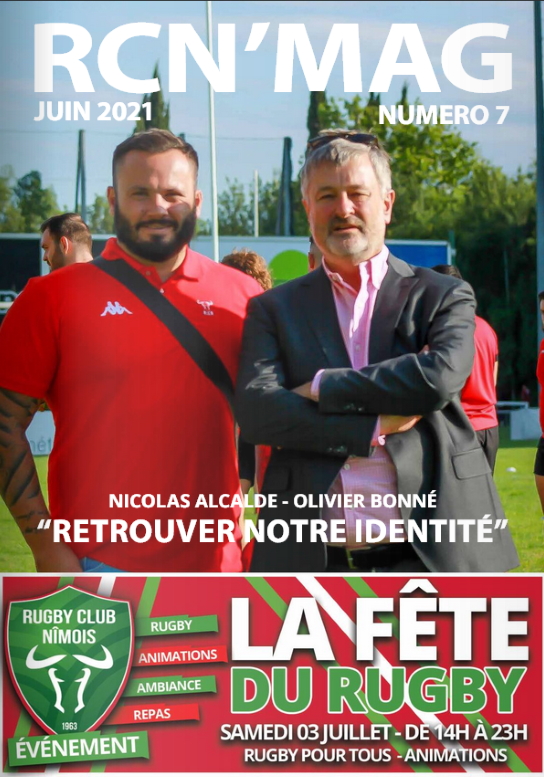 RCN'MAG

JUIN 2021

NUMERO 7

NICOLAS ALCALDE - OLIVIER BONNÉ

"RETROUVER NOTRE IDENTITÉ"

RUGBY CLUB NÎMOIS

1963

ÉVÉNEMENT

RUGBY

ANIMATIONS

AMBIANCE

REPAS

LA FÊTE DU RUGBY

SAMEDI 03 JUILLET - DE 14H À 23H

RUGBY POUR TOUS - ANIMATIONS